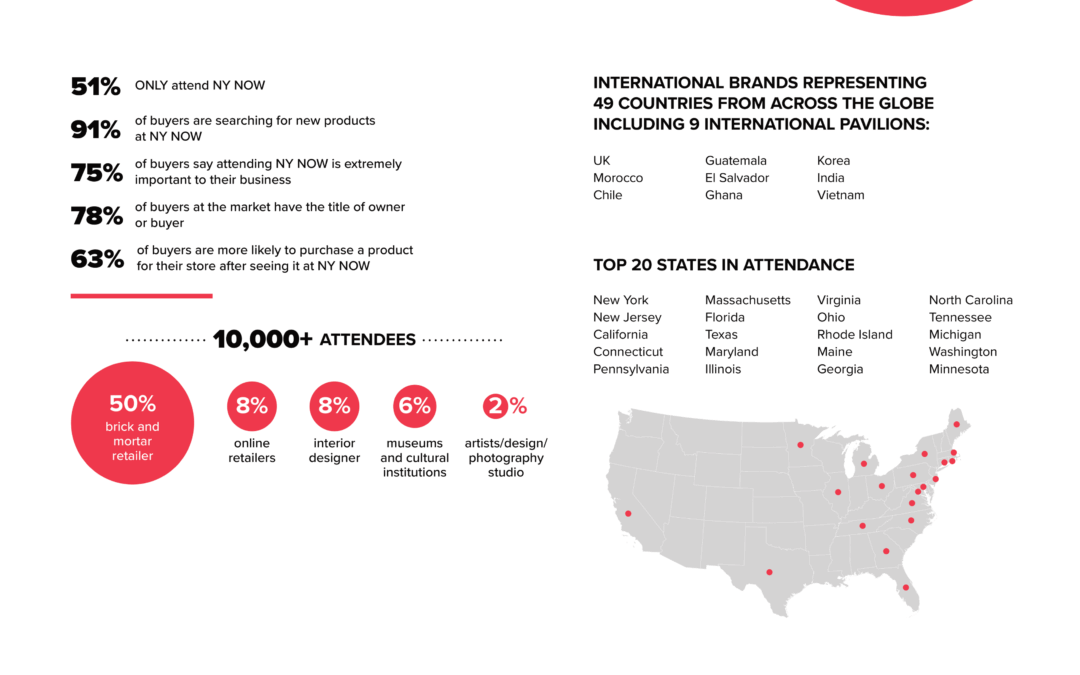 51% ONLY attend NY NOW

91% of buyers are searching for new products at NY NOW

75% of buyers say attending NY NOW is extremely important to their business

78% of buyers at the market have the title of owner or buyer

63% of buyers are more likely to purchase a product for their store after seeing it at NY NOW

10,000+ ATTENDEES

50% brick and mortar retailer

8% online retailers

8% interior designer

6% museums and cultural institutions

2% artists/design/ photography studio

INTERNATIONAL BRANDS REPRESENTING 49 COUNTRIES FROM ACROSS THE GLOBE INCLUDING 9 INTERNATIONAL PAVILIONS:

UK
Morocco
Chile

Guatemala
El Salvador
Ghana

Korea
India
Vietnam

TOP 20 STATES IN ATTENDANCE

New York
New Jersey
California
Connecticut
Pennsylvania

Massachusetts
Florida
Texas
Maryland
Illinois

Virginia
Ohio
Rhode Island
Maine
Georgia

North Carolina
Tennessee
Michigan
Washington
Minnesota